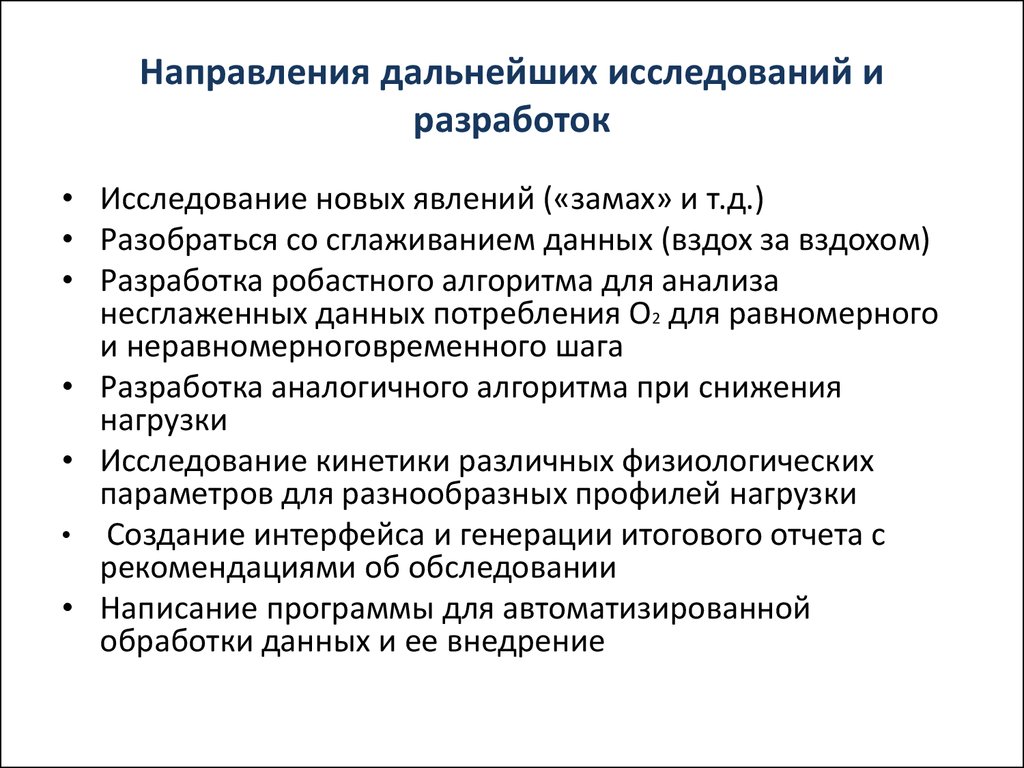 Направления дальнейших исследований и разработок

• Исследование новых явлений («замах» и т.д.)
• Разобраться со сглаживанием данных (вздох за вздохом)
• Разработка робастного алгоритма для анализа несглаженных данных потребления $O_2$ для равномерного и неравномерноговременного шага
• Разработка аналогичного алгоритма при снижения нагрузки
• Исследование кинетики различных физиологических параметров для разнообразных профилей нагрузки
• Создание интерфейса и генерации итогового отчета с рекомендациями об обследовании
• Написание программы для автоматизированной обработки данных и ее внедрение